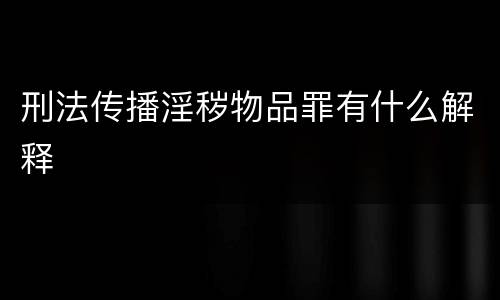 刑法传播淫秽物品罪有什么解释